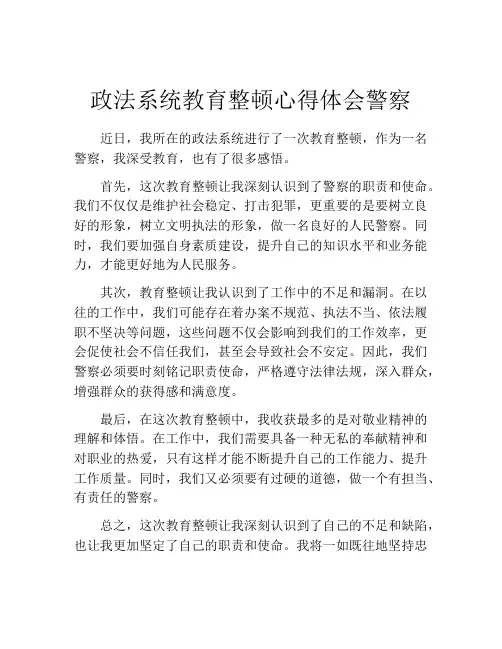 政法系统教育整顿心得体会警察

近日，我所在的政法系统进行了一次教育整顿，作为一名警察，我深受教育，也有了很多感悟。

首先，这次教育整顿让我深刻认识到了警察的职责和使命。我们不仅仅是维护社会稳定、打击犯罪，更重要的是要树立良好的形象，树立文明执法的形象，做一名良好的人民警察。同时，我们要加强自身素质建设，提升自己的知识水平和业务能力，才能更好地为人民服务。

其次，教育整顿让我认识到了工作中的不足和漏洞。在以往的工作中，我们可能存在着办案不规范、执法不当、依法履职不坚决等问题，这些问题不仅会影响到我们的工作效率，更会促使社会不信任我们，甚至会导致社会不安定。因此，我们警察必须要时刻铭记职责使命，严格遵守法律法规，深入群众，增强群众的获得感和满意度。

最后，在这次教育整顿中，我收获最多的是对敬业精神的理解和体悟。在工作中，我们需要具备一种无私的奉献精神和对职业的热爱，只有这样才能不断提升自己的工作能力、提升工作质量。同时，我们又必须要有过硬的道德，做一个有担当、有责任的警察。

总之，这次教育整顿让我深刻认识到了自己的不足和缺陷，也让我更加坚定了自己的职责和使命。我将一如既往地坚持忠